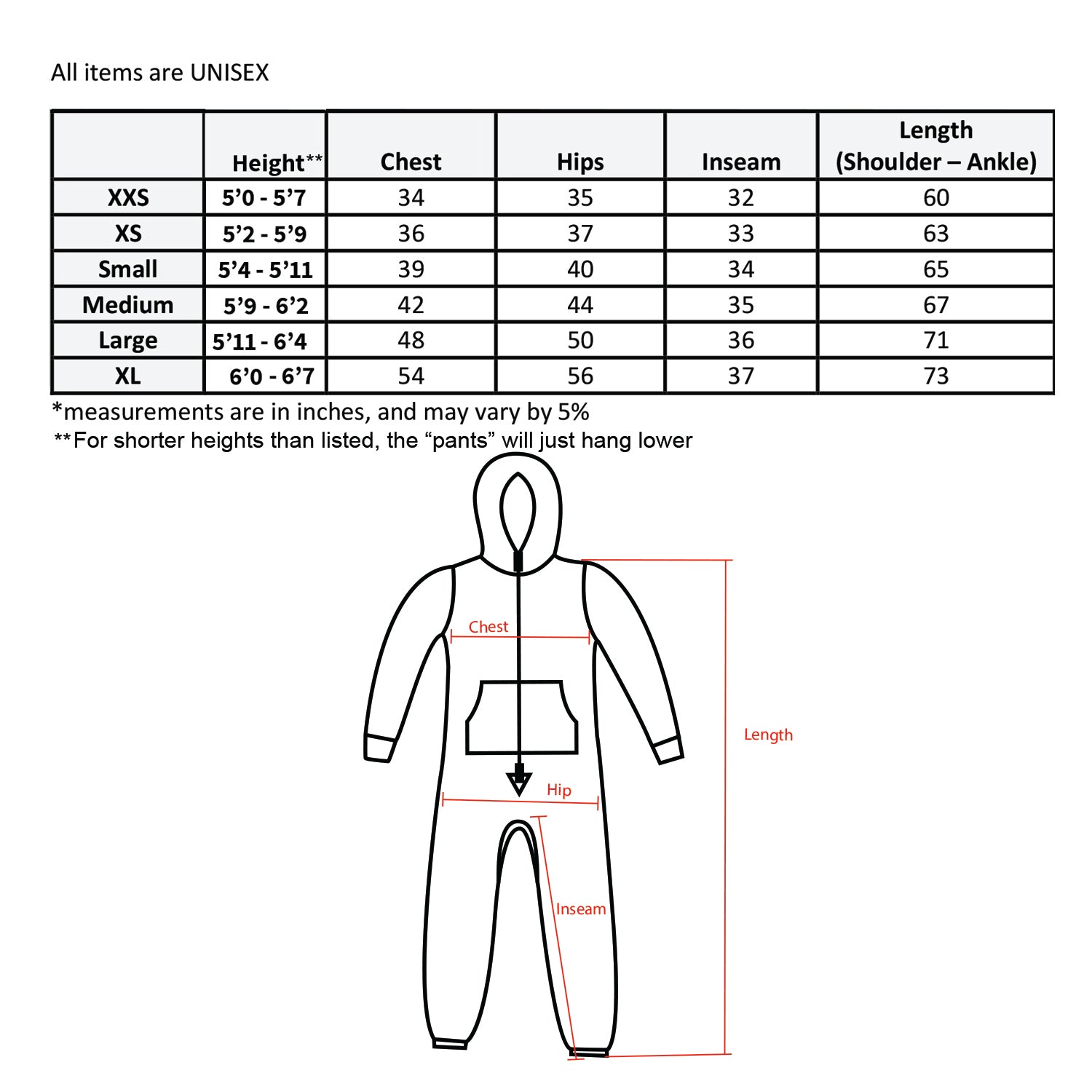 All items are UNISEX

|  | Height** | Chest | Hips | Inseam | Length (Shoulder – Ankle) |
|---|---|---|---|---|---|
| XXS | 5’0 - 5’7 | 34 | 35 | 32 | 60 |
| XS | 5’2 - 5’9 | 36 | 37 | 33 | 63 |
| Small | 5’4 - 5’11 | 39 | 40 | 34 | 65 |
| Medium | 5’9 - 6’2 | 42 | 44 | 35 | 67 |
| Large | 5’11 - 6’4 | 48 | 50 | 36 | 71 |
| XL | 6’0 - 6’7 | 54 | 56 | 37 | 73 |

*measurements are in inches, and may vary by 5%
**For shorter heights than listed, the “pants” will just hang lower

Chest
Length
Hip
Inseam